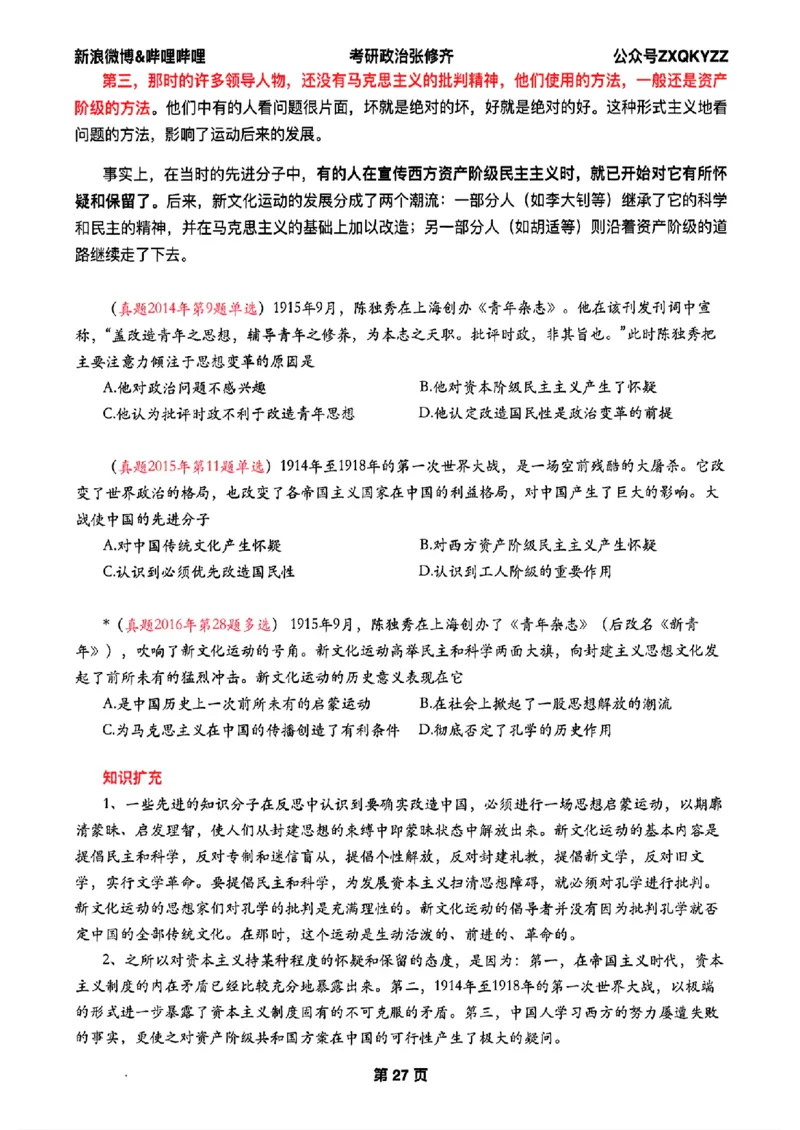 新浪微博&哔哩哔哩　　考研政治张修齐　　公众号ZXQKYZZ

第三，那时的许多领导人物，还没有马克思主义的批判精神，他们使用的方法，一般还是资产阶级的方法。他们中有的人看问题很片面，坏就是绝对的坏，好就是绝对的好。这种形式主义地看问题的方法，影响了运动后来的发展。

事实上，在当时的先进分子中，有的人在宣传西方资产阶级民主主义时，就已开始对它有所怀疑和保留了。后来，新文化运动的发展分成了两个潮流：一部分人（如李大钊等）继承了它的科学和民主的精神，并在马克思主义的基础上加以改造；另一部分人（如胡适等）则沿着资产阶级的道路继续走了下去。

（真题2014年第9题单选）1915年9月，陈独秀在上海创办《青年杂志》。他在该刊发刊词中宣称，“盖改造青年之思想，辅导青年之修养，为本志之天职。批评时政，非其旨也。”此时陈独秀把主要注意力倾注于思想变革的原因是

A.他对政治问题不感兴趣　　B.他对资本阶级民主主义产生了怀疑
C.他认为批评时政不利于改造青年思想　　D.他认定改造国民性是政治变革的前提

（真题2015年第11题单选）1914年至1918年的第一次世界大战，是一场空前残酷的大屠杀。它改变了世界政治的格局，也改变了各帝国主义国家在中国的利益格局，对中国产生了巨大的影响。大战使中国的先进分子

A.对中国传统文化产生怀疑　　B.对西方资产阶级民主主义产生怀疑
C.认识到必须优先改造国民性　　D.认识到工人阶级的重要作用

*（真题2016年第28题多选）1915年9月，陈独秀在上海创办了《青年杂志》（后改名《新青年》），吹响了新文化运动的号角。新文化运动高举民主和科学两面大旗，向封建主义思想文化发起了前所未有的猛烈冲击。新文化运动的历史意义表现在它

A.是中国历史上一次前所未有的启蒙运动　　B.在社会上掀起了一股思想解放的潮流
C.为马克思主义在中国的传播创造了有利条件　　D.彻底否定了孔学的历史作用

知识扩充

1、一些先进的知识分子在反思中认识到要确实改造中国，必须进行一场思想启蒙运动，以期廓清蒙昧、启发理智，使人们从封建思想的束缚中即蒙昧状态中解放出来。新文化运动的基本内容是提倡民主和科学，反对专制和迷信盲从，提倡个性解放，反对封建礼教，提倡新文学，反对旧文学，实行文学革命。要提倡民主和科学，为发展资本主义扫清思想障碍，就必须对孔学进行批判。新文化运动的思想家们对孔学的批判是充满理性的。新文化运动的倡导者并没有因为批判孔学就否定中国的全部传统文化。在那时，这个运动是生动活泼的、前进的、革命的。

2、之所以对资本主义持某种程度的怀疑和保留的态度，是因为：第一，在帝国主义时代，资本主义制度的内在矛盾已经比较充分地暴露出来。第二，1914年至1918年的第一次世界大战，以极端的形式进一步暴露了资本主义制度固有的不可克服的矛盾。第三，中国人学习西方的努力屡遭失败的事实，更使之对资产阶级共和国方案在中国的可行性产生了极大的疑问。

第 27 页